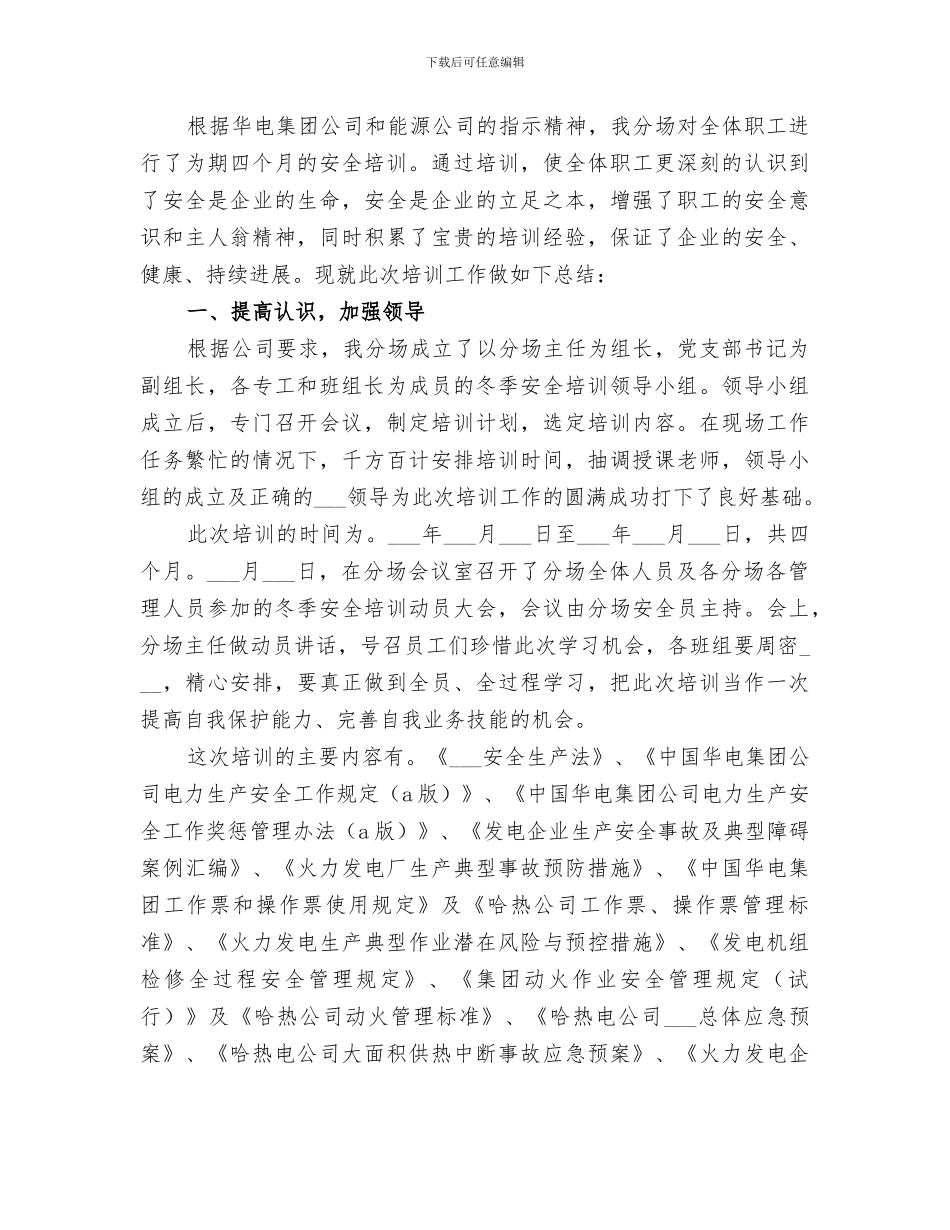 下载后可任意编辑

根据华电集团公司和能源公司的指示精神，我分场对全体职工进行了为期四个月的安全培训。通过培训，使全体职工更深刻的认识到了安全是企业的生命，安全是企业的立足之本，增强了职工的安全意识和主人翁精神，同时积累了宝贵的培训经验，保证了企业的安全、健康、持续进展。现就此次培训工作做如下总结：

一、提高认识，加强领导

根据公司要求，我分场成立了以分场主任为组长，党支部书记为副组长，各专工和班组长为成员的冬季安全培训领导小组。领导小组成立后，专门召开会议，制定培训计划，选定培训内容。在现场工作任务繁忙的情况下，千方百计安排培训时间，抽调授课老师，领导小组的成立及正确的___领导为此次培训工作的圆满成功打下了良好基础。

此次培训的时间为。___年___月___日至___年___月___日，共四个月。___月___日，在分场会议室召开了分场全体人员及各分场各管理人员参加的冬季安全培训动员大会，会议由分场安全员主持。会上，分场主任做动员讲话，号召员工们珍惜此次学习机会，各班组要周密___，精心安排，要真正做到全员、全过程学习，把此次培训当作一次提高自我保护能力、完善自我业务技能的机会。

这次培训的主要内容有。《___安全生产法》、《中国华电集团公司电力生产安全工作规定（a版）》、《中国华电集团公司电力生产安全工作奖惩管理办法（a版）》、《发电企业生产安全事故及典型障碍案例汇编》、《火力发电厂生产典型事故预防措施》、《中国华电集团工作票和操作票使用规定》及《哈热公司工作票、操作票管理标准》、《火力发电生产典型作业潜在风险与预控措施》、《发电机组检修全过程安全管理规定》、《集团动火作业安全管理规定（试行）》及《哈热公司动火管理标准》、《哈热电公司___总体应急预案》、《哈热电公司大面积供热中断事故应急预案》、《火力发电企